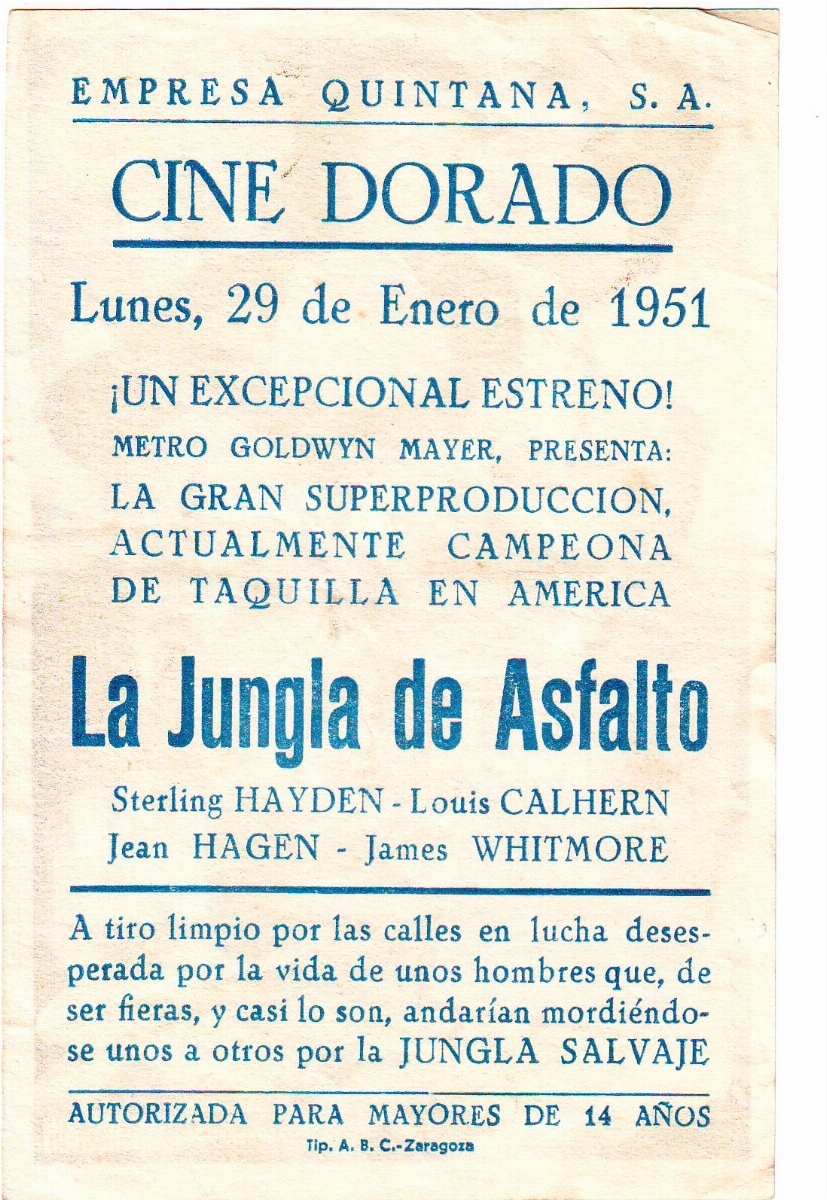 EMPRESA QUINTANA, S. A.

CINE DORADO

Lunes, 29 de Enero de 1951

¡UN EXCEPCIONAL ESTRENO!

METRO GOLDWYN MAYER, PRESENTA:

LA GRAN SUPERPRODUCCION, ACTUALMENTE CAMPEONA DE TAQUILLA EN AMERICA

La Jungla de Asfalto

Sterling HAYDEN - Louis CALHERN
Jean HAGEN - James WHITMORE

A tiro limpio por las calles en lucha desesperada por la vida de unos hombres que, de ser fieras, y casi lo son, andarían mordiéndose unos a otros por la JUNGLA SALVAJE

AUTORIZADA PARA MAYORES DE 14 AÑOS

Tip. A. B. C.-Zaragoza